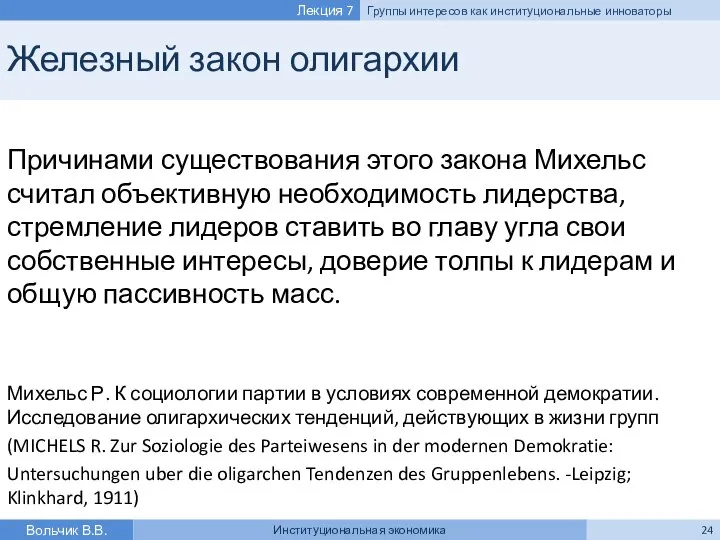 Лекция 7 Группы интересов как институциональные инноваторы

Железный закон олигархии

Причинами существования этого закона Михельс считал объективную необходимость лидерства, стремление лидеров ставить во главу угла свои собственные интересы, доверие толпы к лидерам и общую пассивность масс.

Михельс Р. К социологии партии в условиях современной демократии. Исследование олигархических тенденций, действующих в жизни групп

(MICHELS R. Zur Soziologie des Parteiwesens in der modernen Demokratie: Untersuchungen uber die oligarchen Tendenzen des Gruppenlebens. -Leipzig; Klinkhard, 1911)

Вольчик В.В. Институциональная экономика 24